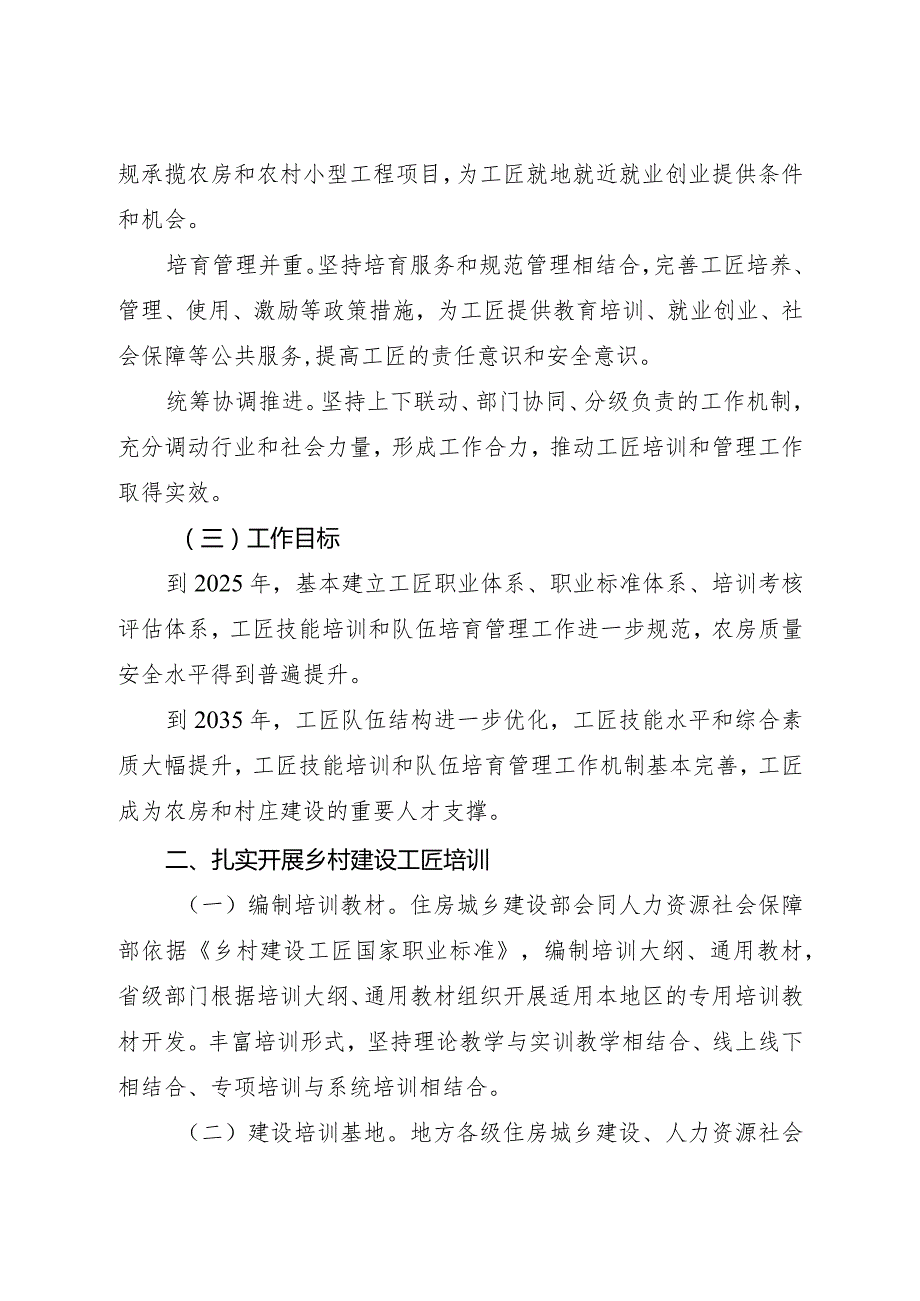 规承揽农房和农村小型工程项目，为工匠就地就近就业创业提供条件和机会。

培育管理并重。坚持培育服务和规范管理相结合，完善工匠培养、管理、使用、激励等政策措施，为工匠提供教育培训、就业创业、社会保障等公共服务，提高工匠的责任意识和安全意识。

统筹协调推进。坚持上下联动、部门协同、分级负责的工作机制，充分调动行业和社会力量，形成工作合力，推动工匠培训和管理工作取得实效。

（三）工作目标

到2025年，基本建立工匠职业体系、职业标准体系、培训考核评估体系，工匠技能培训和队伍培育管理工作进一步规范，农房质量安全水平得到普遍提升。

到2035年，工匠队伍结构进一步优化，工匠技能水平和综合素质大幅提升，工匠技能培训和队伍培育管理工作机制基本完善，工匠成为农房和村庄建设的重要人才支撑。

二、扎实开展乡村建设工匠培训

（一）编制培训教材。住房城乡建设部会同人力资源社会保障部依据《乡村建设工匠国家职业标准》，编制培训大纲、通用教材，省级部门根据培训大纲、通用教材组织开展适用本地区的专用培训教材开发。丰富培训形式，坚持理论教学与实训教学相结合、线上线下相结合、专项培训与系统培训相结合。

（二）建设培训基地。地方各级住房城乡建设、人力资源社会